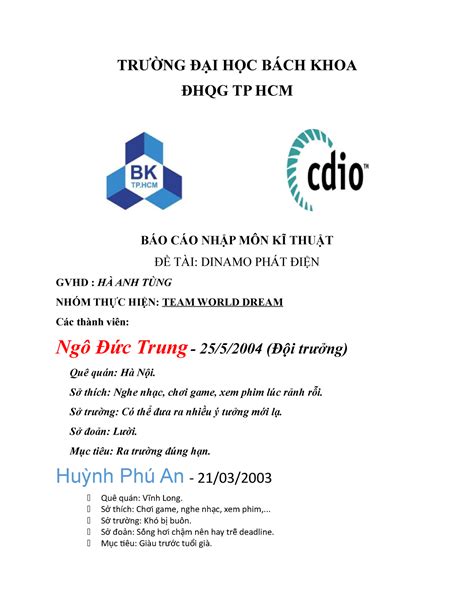 TRƯỜNG ĐẠI HỌC BÁCH KHOA
ĐHQG TP HCM

BK
TP.HCM

cdio™

BÁO CÁO NHẬP MÔN KĨ THUẬT
ĐỀ TÀI: DINAMO PHÁT ĐIỆN

GVHD : HÀ ANH TÙNG

NHÓM THỰC HIỆN: TEAM WORLD DREAM

Các thành viên:

Ngô Đức Trung - 25/5/2004 (Đội trưởng)

Quê quán: Hà Nội.

Sở thích: Nghe nhạc, chơi game, xem phim lúc rảnh rỗi.

Sở trường: Có thể đưa ra nhiều ý tưởng mới lạ.

Sở đoản: Lười.

Mục tiêu: Ra trường đúng hạn.

Huỳnh Phú An - 21/03/2003

Quê quán: Vĩnh Long.
Sở thích: Chơi game, nghe nhạc, xem phim,...
Sở trường: Khó bị buồn.
Sở đoản: Sống hơi chậm nên hay trễ deadline.
Mục tiêu: Giàu trước tuổi già.